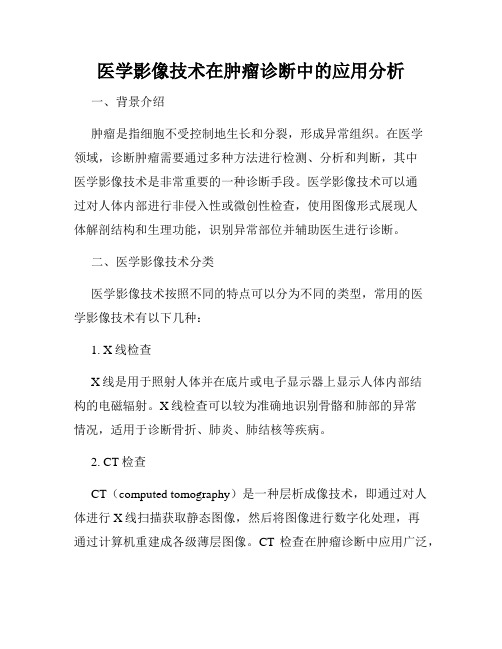 医学影像技术在肿瘤诊断中的应用分析

一、背景介绍

肿瘤是指细胞不受控制地生长和分裂，形成异常组织。在医学领域，诊断肿瘤需要通过多种方法进行检测、分析和判断，其中医学影像技术是非常重要的一种诊断手段。医学影像技术可以通过对人体内部进行非侵入性或微创性检查，使用图像形式展现人体解剖结构和生理功能，识别异常部位并辅助医生进行诊断。

二、医学影像技术分类

医学影像技术按照不同的特点可以分为不同的类型，常用的医学影像技术有以下几种：

1. X线检查

X线是用于照射人体并在底片或电子显示器上显示人体内部结构的电磁辐射。X线检查可以较为准确地识别骨骼和肺部的异常情况，适用于诊断骨折、肺炎、肺结核等疾病。

2. CT检查

CT（computed tomography）是一种层析成像技术，即通过对人体进行X线扫描获取静态图像，然后将图像进行数字化处理，再通过计算机重建成各级薄层图像。CT 检查在肿瘤诊断中应用广泛，